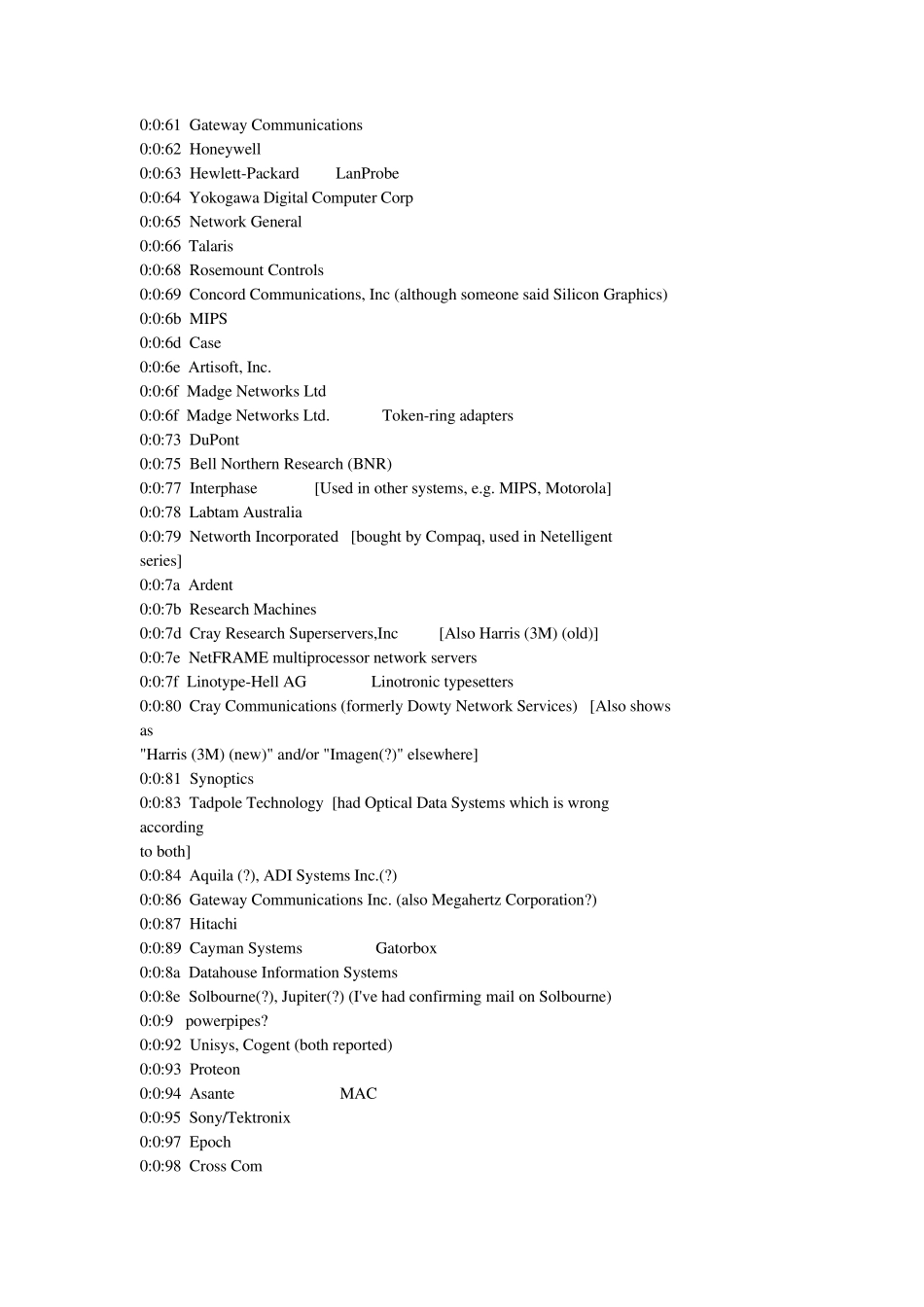 0:0:61 Gateway Communications
0:0:62 Honeywell
0:0:63 Hewlett-Packard LanProbe
0:0:64 Yokogawa Digital Computer Corp
0:0:65 Network General
0:0:66 Talaris
0:0:68 Rosemount Controls
0:0:69 Concord Communications, Inc (although someone said Silicon Graphics)
0:0:6b MIPS
0:0:6d Case
0:0:6e Artisoft, Inc.
0:0:6f Madge Networks Ltd
0:0:6f Madge Networks Ltd. Token-ring adapters
0:0:73 DuPont
0:0:75 Bell Northern Research (BNR)
0:0:77 Interphase [Used in other systems, e.g. MIPS, Motorola]
0:0:78 Labtam Australia
0:0:79 Networth Incorporated [bought by Compaq, used in Netelligent series]
0:0:7a Ardent
0:0:7b Research Machines
0:0:7d Cray Research Superservers,Inc [Also Harris (3M) (old)]
0:0:7e NetFRAME multiprocessor network servers
0:0:7f Linotype-Hell AG Linotronic typesetters
0:0:80 Cray Communications (formerly Dowty Network Services) [Also shows as
"Harris (3M) (new)" and/or "Imagen(?)" elsewhere]
0:0:81 Synoptics
0:0:83 Tadpole Technology [had Optical Data Systems which is wrong according
to both]
0:0:84 Aquila (?), ADI Systems Inc.(?)
0:0:86 Gateway Communications Inc. (also Megahertz Corporation?)
0:0:87 Hitachi
0:0:89 Cayman Systems Gatorbox
0:0:8a Datahouse Information Systems
0:0:8e Solbourne(?), Jupiter(?) (I've had confirming mail on Solbourne)
0:0:9 powerpipes?
0:0:92 Unisys, Cogent (both reported)
0:0:93 Proteon
0:0:94 Asante MAC
0:0:95 Sony/Tektronix
0:0:97 Epoch
0:0:98 Cross Com